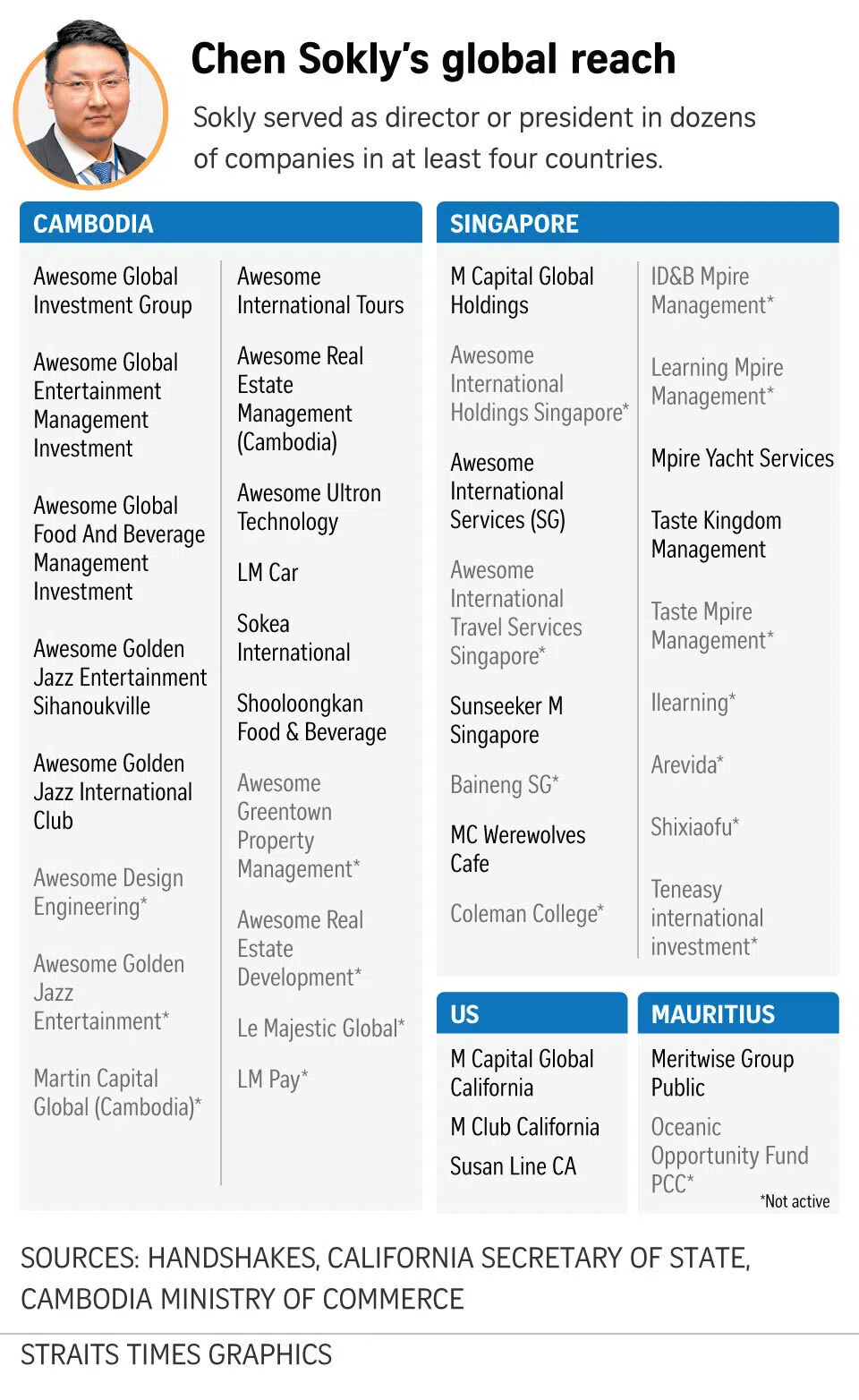 Chen Sokly's global reach

Sokly served as director or president in dozens of companies in at least four countries.

CAMBODIA

Awesome Global Investment Group

Awesome Global Entertainment Management Investment

Awesome Global Food And Beverage Management Investment

Awesome Golden Jazz Entertainment Sihanoukville

Awesome Golden Jazz International Club

Awesome Design Engineering*

Awesome Golden Jazz Entertainment*

Martin Capital Global (Cambodia)*

Awesome International Tours

Awesome Real Estate Management (Cambodia)

Awesome Ultron Technology

LM Car

Sokea International

Shooloongkan Food & Beverage

Awesome Greentown Property Management*

Awesome Real Estate Development*

Le Majestic Global*

LM Pay*

SINGAPORE

M Capital Global Holdings

Awesome International Holdings Singapore*

Awesome International Services (SG)

Awesome International Travel Services Singapore*

Sunseeker M Singapore

Baineng SG*

MC Werewolves Cafe

Coleman College*

ID&B Mpire Management*

Learning Mpire Management*

Mpire Yacht Services

Taste Kingdom Management

Taste Mpire Management*

Ilearning*

Arevida*

Shixiaofu*

Teneasy international investment*

US

M Capital Global California

M Club California

Susan Line CA

MAURITIUS

Meritwise Group Public

Oceanic Opportunity Fund PCC*

*Not active

SOURCES: HANDSHAKES, CALIFORNIA SECRETARY OF STATE, CAMBODIA MINISTRY OF COMMERCE

STRAITS TIMES GRAPHICS